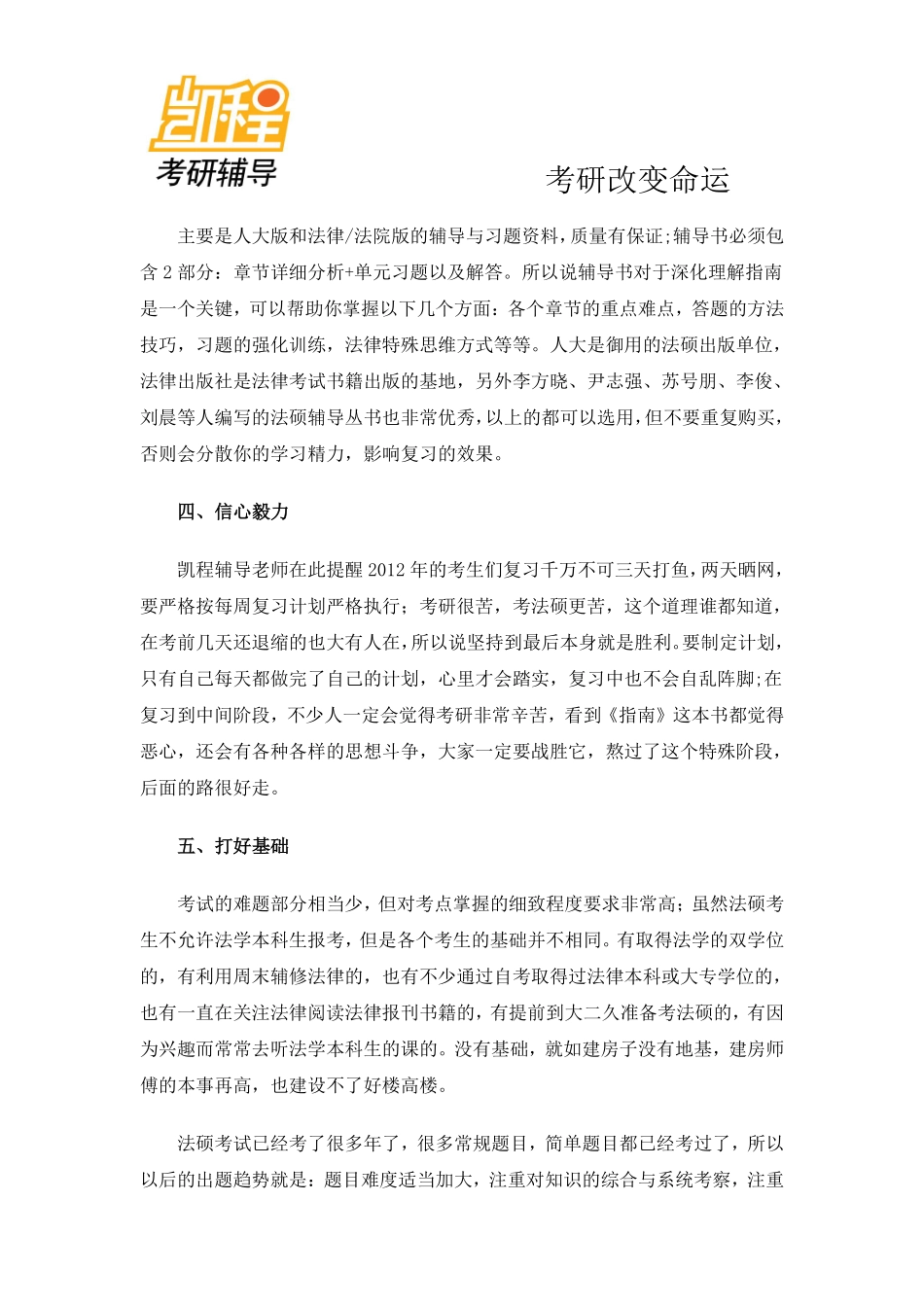 凯程
考研辅导

考研改变命运

主要是人大版和法律/法院版的辅导与习题资料，质量有保证;辅导书必须包含 2 部分：章节详细分析+单元习题以及解答。所以说辅导书对于深化理解指南是一个关键，可以帮助你掌握以下几个方面：各个章节的重点难点，答题的方法技巧，习题的强化训练，法律特殊思维方式等等。人大是御用的法硕出版单位，法律出版社是法律考试书籍出版的基地，另外李方晓、尹志强、苏号朋、李俊、刘晨等人编写的法硕辅导丛书也非常优秀，以上的都可以选用，但不要重复购买，否则会分散你的学习精力，影响复习的效果。

四、信心毅力

凯程辅导老师在此提醒 2012 年的考生们复习千万不可三天打鱼，两天晒网，要严格按每周复习计划严格执行；考研很苦，考法硕更苦，这个道理谁都知道，在考前几天还退缩的也大有人在，所以说坚持到最后本身就是胜利。要制定计划，只有自己每天都做完了自己的计划，心里才会踏实，复习中也不会自乱阵脚;在复习到中间阶段，不少人一定会觉得考研非常辛苦，看到《指南》这本书都觉得恶心，还会有各种各样的思想斗争，大家一定要战胜它，熬过了这个特殊阶段，后面的路很好走。

五、打好基础

考试的难题部分相当少，但对考点掌握的细致程度要求非常高；虽然法硕考生不允许法学本科生报考，但是各个考生的基础并不相同。有取得法学的双学位的，有利用周末辅修法律的，也有不少通过自考取得过法律本科或大专学位的，也有一直在关注法律阅读法律报刊书籍的，有提前到大二久准备考法硕的，有因为兴趣而常常去听法学本科生的课的。没有基础，就如建房子没有地基，建房师傅的本事再高，也建设不了好楼高楼。

法硕考试已经考了很多年了，很多常规题目，简单题目都已经考过了，所以以后的出题趋势就是：题目难度适当加大，注重对知识的综合与系统考察，注重